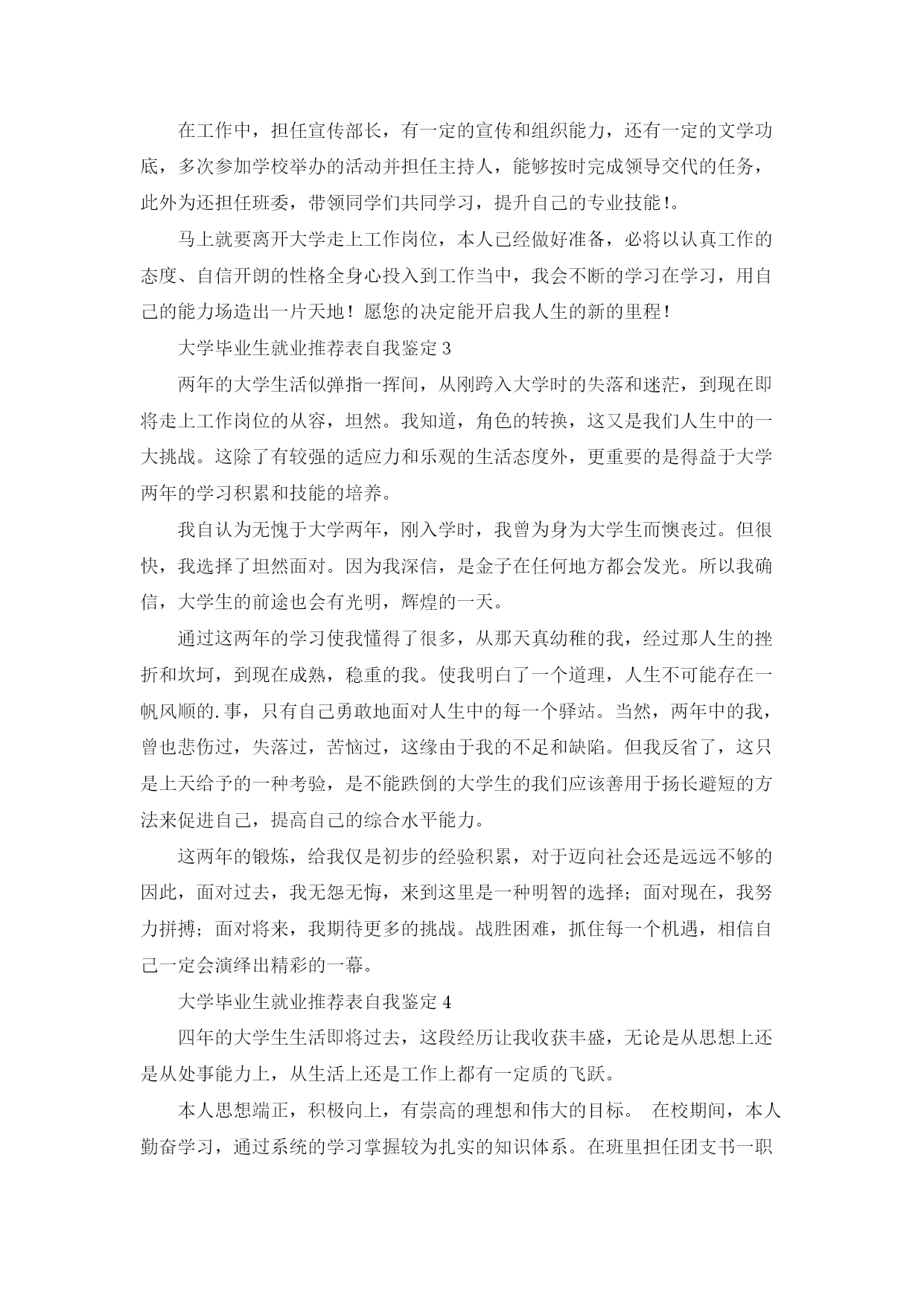 在工作中，担任宣传部长，有一定的宣传和组织能力，还有一定的文学功底，多次参加学校举办的活动并担任主持人，能够按时完成领导交代的任务，此外为还担任班委，带领同学们共同学习，提升自己的专业技能!。

马上就要离开大学走上工作岗位，本人已经做好准备，必将以认真工作的态度、自信开朗的性格全身心投入到工作当中，我会不断的学习在学习，用自己的能力场造出一片天地！愿您的决定能开启我人生的新的里程！

大学毕业生就业推荐表自我鉴定 3

两年的大学生活似弹指一挥间，从刚跨入大学时的失落和迷茫，到现在即将走上工作岗位的从容，坦然。我知道，角色的转换，这又是我们人生中的一大挑战。这除了有较强的适应力和乐观的生活态度外，更重要的是得益于大学两年的学习积累和技能的培养。

我自认为无愧于大学两年，刚入学时，我曾为身为大学生而懊丧过。但很快，我选择了坦然面对。因为我深信，是金子在任何地方都会发光。所以我确信，大学生的前途也会有光明，辉煌的一天。

通过这两年的学习使我懂得了很多，从那天真幼稚的我，经过那人生的挫折和坎坷，到现在成熟，稳重的我。使我明白了一个道理，人生不可能存在一帆风顺的.事，只有自己勇敢地面对人生中的每一个驿站。当然，两年中的我，曾也悲伤过，失落过，苦恼过，这缘由于我的不足和缺陷。但我反省了，这只是上天给予的一种考验，是不能跌倒的大学生的我们应该善用于扬长避短的方法来促进自己，提高自己的综合水平能力。

这两年的锻炼，给我仅是初步的经验积累，对于迈向社会还是远远不够的因此，面对过去，我无怨无悔，来到这里是一种明智的选择；面对现在，我努力拼搏；面对将来，我期待更多的挑战。战胜困难，抓住每一个机遇，相信自己一定会演绎出精彩的一幕。

大学毕业生就业推荐表自我鉴定 4

四年的大学生生活即将过去，这段经历让我收获丰盛，无论是从思想上还是从处事能力上，从生活上还是工作上都有一定质的飞跃。

本人思想端正，积极向上，有崇高的理想和伟大的目标。 在校期间，本人勤奋学习，通过系统的学习掌握较为扎实的知识体系。在班里担任团支书一职